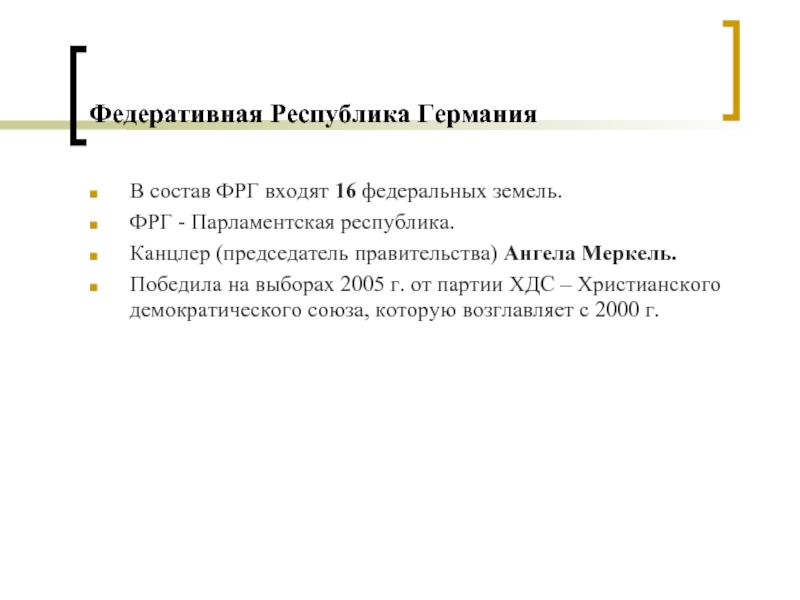 Федеративная Республика Германия

- В состав ФРГ входят 16 федеральных земель.
- ФРГ - Парламентская республика.
- Канцлер (председатель правительства) Ангела Меркель.
- Победила на выборах 2005 г. от партии ХДС – Христианского демократического союза, которую возглавляет с 2000 г.